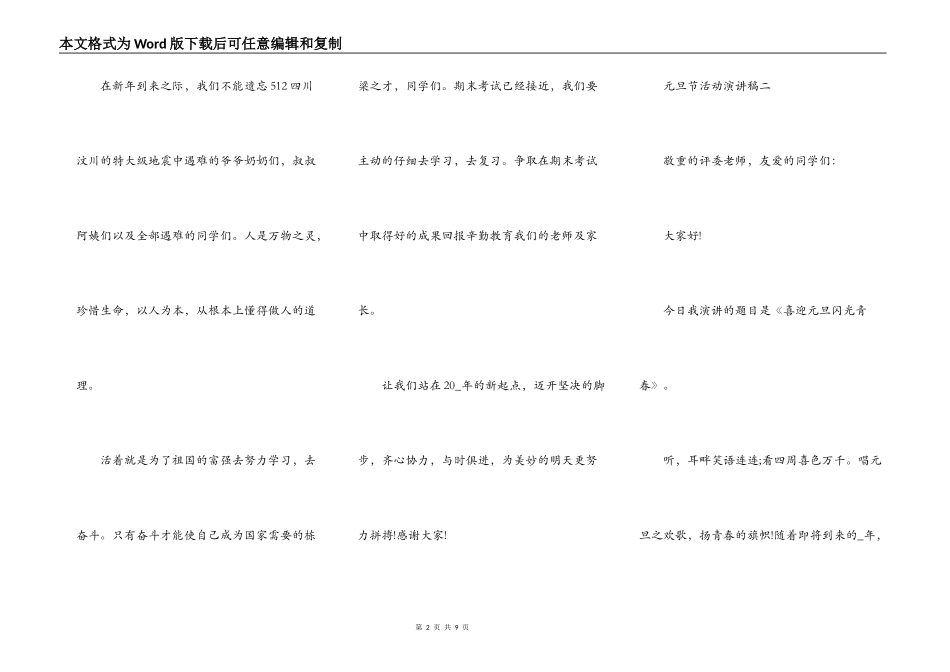 本文格式为Word版下载后可任意编辑和复制

在新年到来之际，我们不能遗忘512四川汶川的特大级地震中遇难的爷爷奶奶们，叔叔阿姨们以及全部遇难的同学们。人是万物之灵，珍惜生命，以人为本，从根本上懂得做人的道理。

活着就是为了祖国的富强去努力学习，去奋斗。只有奋斗才能使自己成为国家需要的栋梁之才，同学们。期末考试已经接近，我们要主动的仔细去学习，去复习。争取在期末考试中取得好的成果回报辛勤教育我们的老师及家长。

让我们站在20_年的新起点，迈开坚决的脚步，齐心协力，与时俱进，为美妙的明天更努力拼搏!感谢大家!

元旦节活动演讲稿二

敬重的评委老师，友爱的同学们:

大家好!

今日我演讲的题目是《喜迎元旦闪光青春》。

听，耳畔笑语连连;看四周喜色万千。唱元旦之欢歌，扬青春的旗帜!随着即将到来的_年，

第 2 页 共 9 页